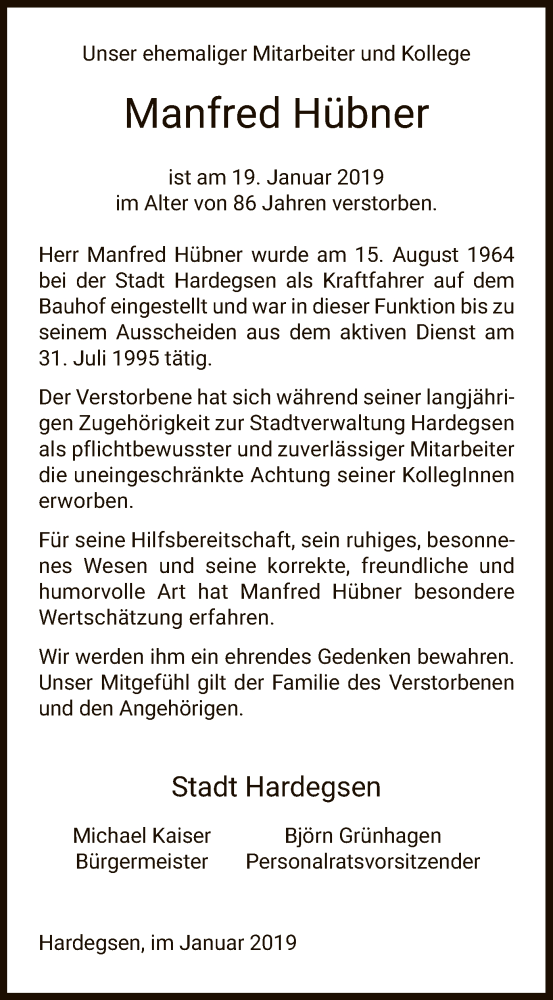 Unser ehemaliger Mitarbeiter und Kollege

Manfred Hübner

ist am 19. Januar 2019
im Alter von 86 Jahren verstorben.

Herr Manfred Hübner wurde am 15. August 1964 bei der Stadt Hardegsen als Kraftfahrer auf dem Bauhof eingestellt und war in dieser Funktion bis zu seinem Ausscheiden aus dem aktiven Dienst am 31. Juli 1995 tätig.

Der Verstorbene hat sich während seiner langjährigen Zugehörigkeit zur Stadtverwaltung Hardegsen als pflichtbewusster und zuverlässiger Mitarbeiter die uneingeschränkte Achtung seiner KollegInnen erworben.

Für seine Hilfsbereitschaft, sein ruhiges, besonnenes Wesen und seine korrekte, freundliche und humorvolle Art hat Manfred Hübner besondere Wertschätzung erfahren.

Wir werden ihm ein ehrendes Gedenken bewahren. Unser Mitgefühl gilt der Familie des Verstorbenen und den Angehörigen.

Stadt Hardegsen

Michael Kaiser
Bürgermeister

Björn Grünhagen
Personalratsvorsitzender

Hardegsen, im Januar 2019